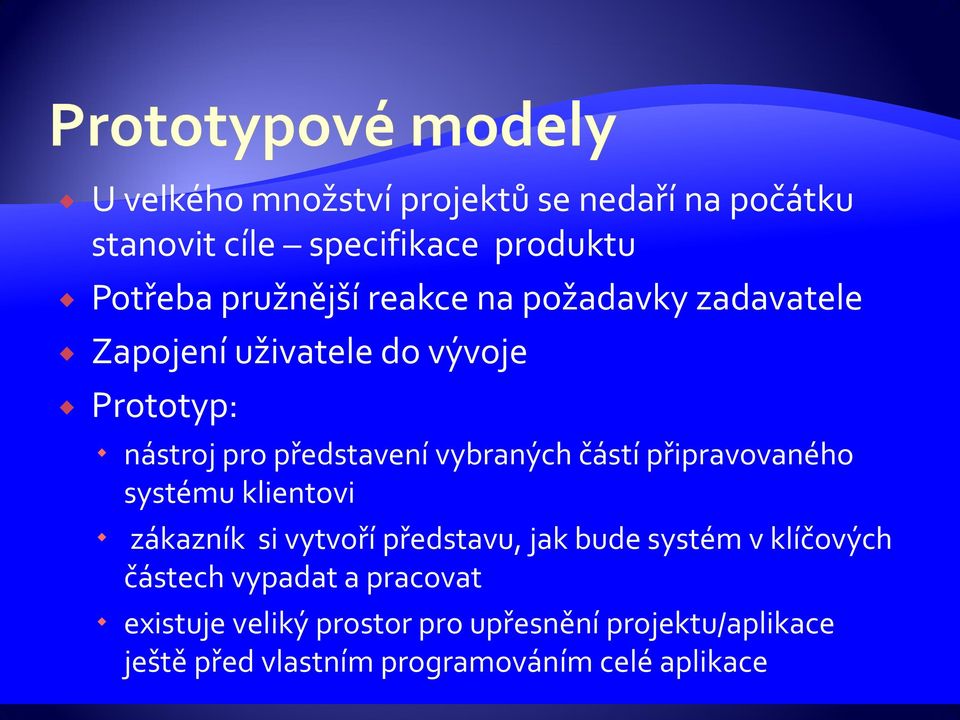 Prototypové modely

U velkého množství projektů se nedaří na počátku stanovit cíle – specifikace produktu

Potřeba pružnější reakce na požadavky zadavatele

Zapojení uživatele do vývoje

Prototyp:

nástroj pro představení vybraných částí připravovaného systému klientovi

zákazník si vytvoří představu, jak bude systém v klíčových částech vypadat a pracovat

existuje veliký prostor pro upřesnění projektu/aplikace ještě před vlastním programováním celé aplikace